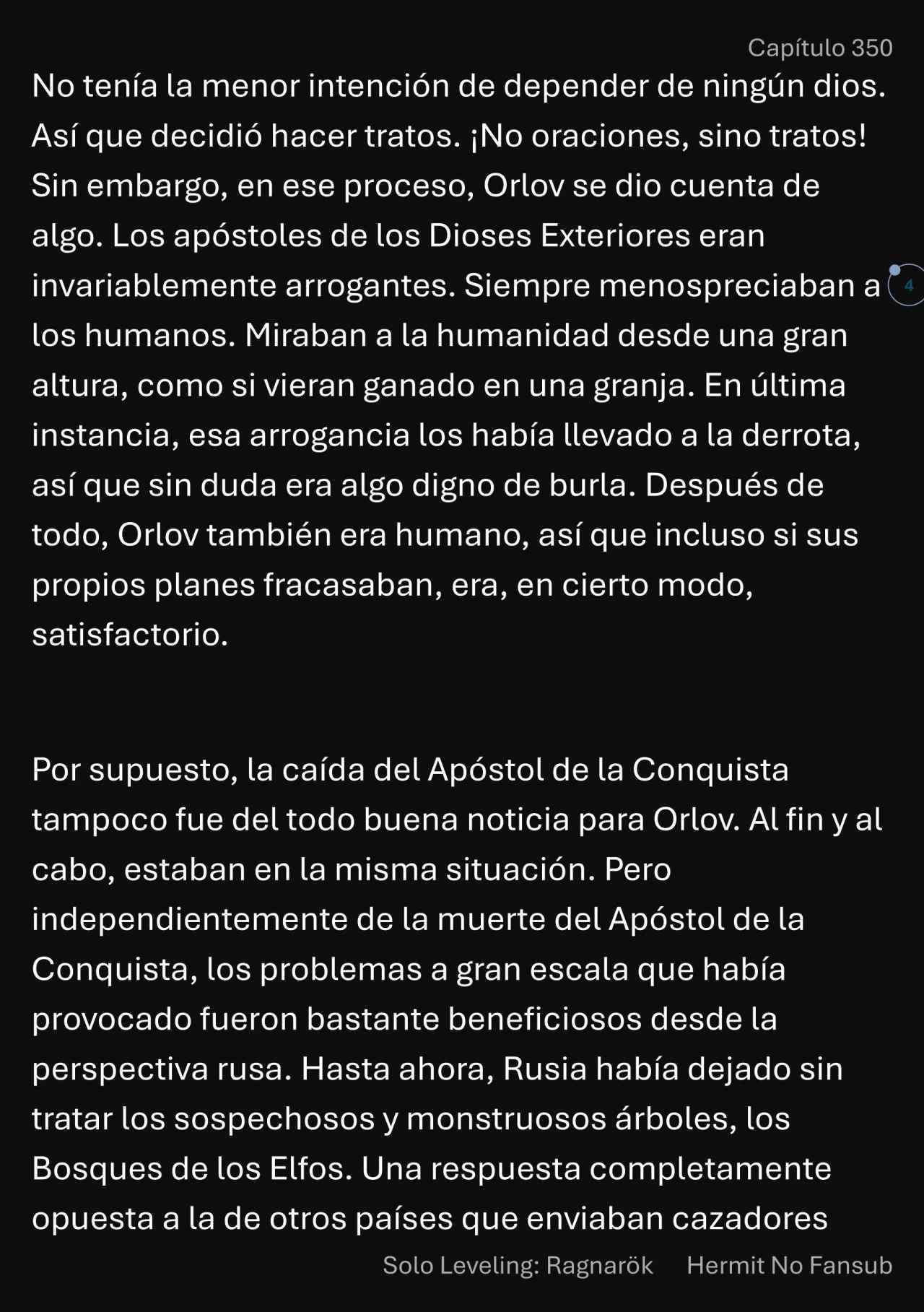 Capítulo 350

No tenía la menor intención de depender de ningún dios. Así que decidió hacer tratos. ¡No oraciones, sino tratos! Sin embargo, en ese proceso, Orlov se dio cuenta de algo. Los apóstoles de los Dioses Exteriores eran invariablemente arrogantes. Siempre menospreciaban a los humanos. Miraban a la humanidad desde una gran altura, como si vieran ganado en una granja. En última instancia, esa arrogancia los había llevado a la derrota, así que sin duda era algo digno de burla. Después de todo, Orlov también era humano, así que incluso si sus propios planes fracasaban, era, en cierto modo, satisfactorio.

4

Por supuesto, la caída del Apóstol de la Conquista tampoco fue del todo buena noticia para Orlov. Al fin y al cabo, estaban en la misma situación. Pero independientemente de la muerte del Apóstol de la Conquista, los problemas a gran escala que había provocado fueron bastante beneficiosos desde la perspectiva rusa. Hasta ahora, Rusia había dejado sin tratar los sospechosos y monstruosos árboles, los Bosques de los Elfos. Una respuesta completamente opuesta a la de otros países que enviaban cazadores

Solo Leveling: Ragnarök Hermit No Fansub